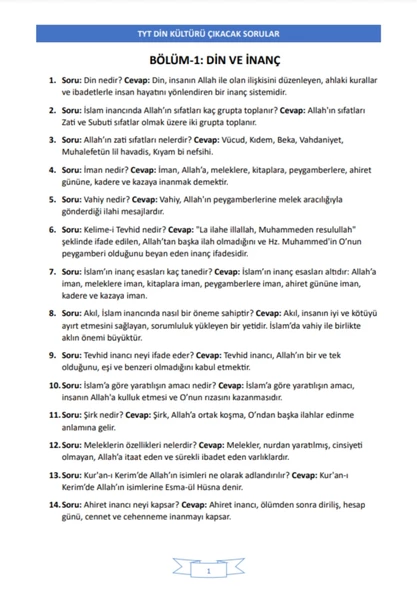 TYT DİN KÜLTÜRÜ ÇIKACAK SORULAR

BÖLÜM-1: DİN VE İNANÇ

1. Soru: Din nedir? Cevap: Din, insanın Allah ile olan ilişkisini düzenleyen, ahlaki kurallar ve ibadetlerle insan hayatını yönlendiren bir inanç sistemidir.

2. Soru: İslam inancında Allah'ın sıfatları kaç grupta toplanır? Cevap: Allah'ın sıfatları Zati ve Subuti sıfatlar olmak üzere iki grupta toplanır.

3. Soru: Allah'ın zati sıfatları nelerdir? Cevap: Vücud, Kıdem, Beka, Vahdaniyet, Muhalefetün lil havadis, Kıyam bi nefsihi.

4. Soru: İman nedir? Cevap: İman, Allah'a, meleklere, kitaplara, peygamberlere, ahiret gününe, kadere ve kazaya inanmak demektir.

5. Soru: Vahiy nedir? Cevap: Vahiy, Allah'ın peygamberlerine melek aracılığıyla gönderdiği ilahi mesajlardır.

6. Soru: Kelime-i Tevhid nedir? Cevap: "La ilahe illallah, Muhammeden resulullah" şeklinde ifade edilen, Allah'tan başka ilah olmadığını ve Hz. Muhammed'in O'nun peygamberi olduğunu beyan eden inanç ifadesidir.

7. Soru: İslam'ın inanç esasları kaç tanedir? Cevap: İslam'ın inanç esasları altıdır: Allah'a iman, meleklere iman, kitaplara iman, peygamberlere iman, ahiret gününe iman, kadere ve kazaya iman.

8. Soru: Akıl, İslam inancında nasıl bir öneme sahiptir? Cevap: Akıl, insanın iyi ve kötüyü ayırt etmesini sağlayan, sorumluluk yükleyen bir yetidir. İslam'da vahiy ile birlikte aklın önemi büyüktür.

9. Soru: Tevhid inancı neyi ifade eder? Cevap: Tevhid inancı, Allah'ın bir ve tek olduğunu, eşi ve benzeri olmadığını kabul etmektir.

10. Soru: İslam'a göre yaratılışın amacı nedir? Cevap: İslam'a göre yaratılışın amacı, insanın Allah'a kulluk etmesi ve O'nun rızasını kazanmasıdır.

11. Soru: Şirk nedir? Cevap: Şirk, Allah'a ortak koşma, O'ndan başka ilahlar edinme anlamına gelir.

12. Soru: Meleklerin özellikleri nelerdir? Cevap: Melekler, nurdan yaratılmış, cinsiyeti olmayan, Allah'a itaat eden ve sürekli ibadet eden varlıklardır.

13. Soru: Kur'an-ı Kerim'de Allah'ın isimleri ne olarak adlandırılır? Cevap: Kur'an-ı Kerim'de Allah'ın isimlerine Esma-ül Hüsna denir.

14. Soru: Ahiret inancı neyi kapsar? Cevap: Ahiret inancı, ölümden sonra diriliş, hesap günü, cennet ve cehenneme inanmayı kapsar.

1